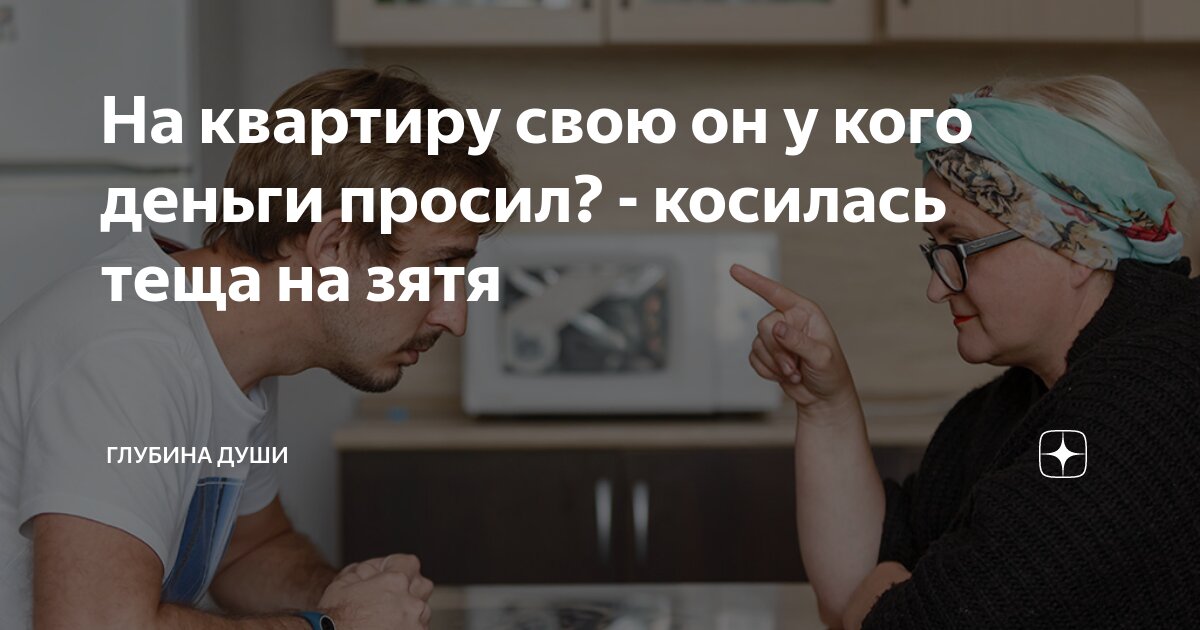 На квартиру свою он у кого деньги просил? - косилась теща на зятя

ГЛУБИНА ДУШИ